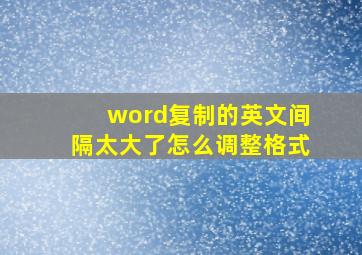 word复制的英文间隔太大了怎么调整格式